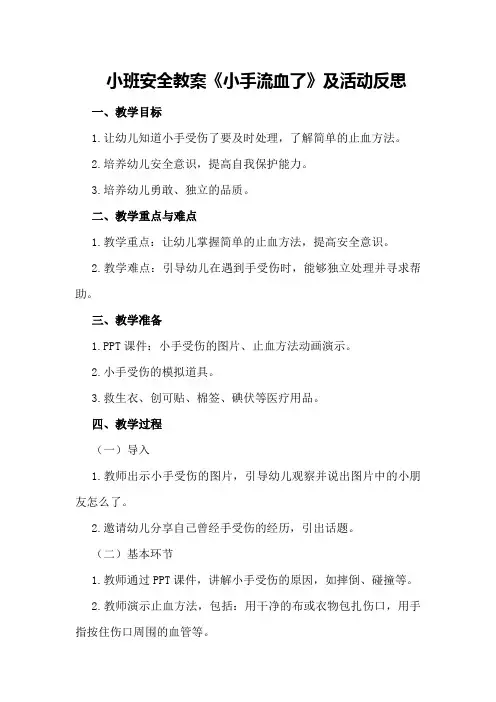 小班安全教案《小手流血了》及活动反思

一、教学目标

1.让幼儿知道小手受伤了要及时处理，了解简单的止血方法。

2.培养幼儿安全意识，提高自我保护能力。

3.培养幼儿勇敢、独立的品质。

二、教学重点与难点

1.教学重点：让幼儿掌握简单的止血方法，提高安全意识。

2.教学难点：引导幼儿在遇到手受伤时，能够独立处理并寻求帮助。

三、教学准备

1.PPT课件：小手受伤的图片、止血方法动画演示。

2.小手受伤的模拟道具。

3.救生衣、创可贴、棉签、碘伏等医疗用品。

四、教学过程

（一）导入

1.教师出示小手受伤的图片，引导幼儿观察并说出图片中的小朋友怎么了。

2.邀请幼儿分享自己曾经手受伤的经历，引出话题。

（二）基本环节

1.教师通过PPT课件，讲解小手受伤的原因，如摔倒、碰撞等。

2.教师演示止血方法，包括：用干净的布或衣物包扎伤口，用手指按住伤口周围的血管等。